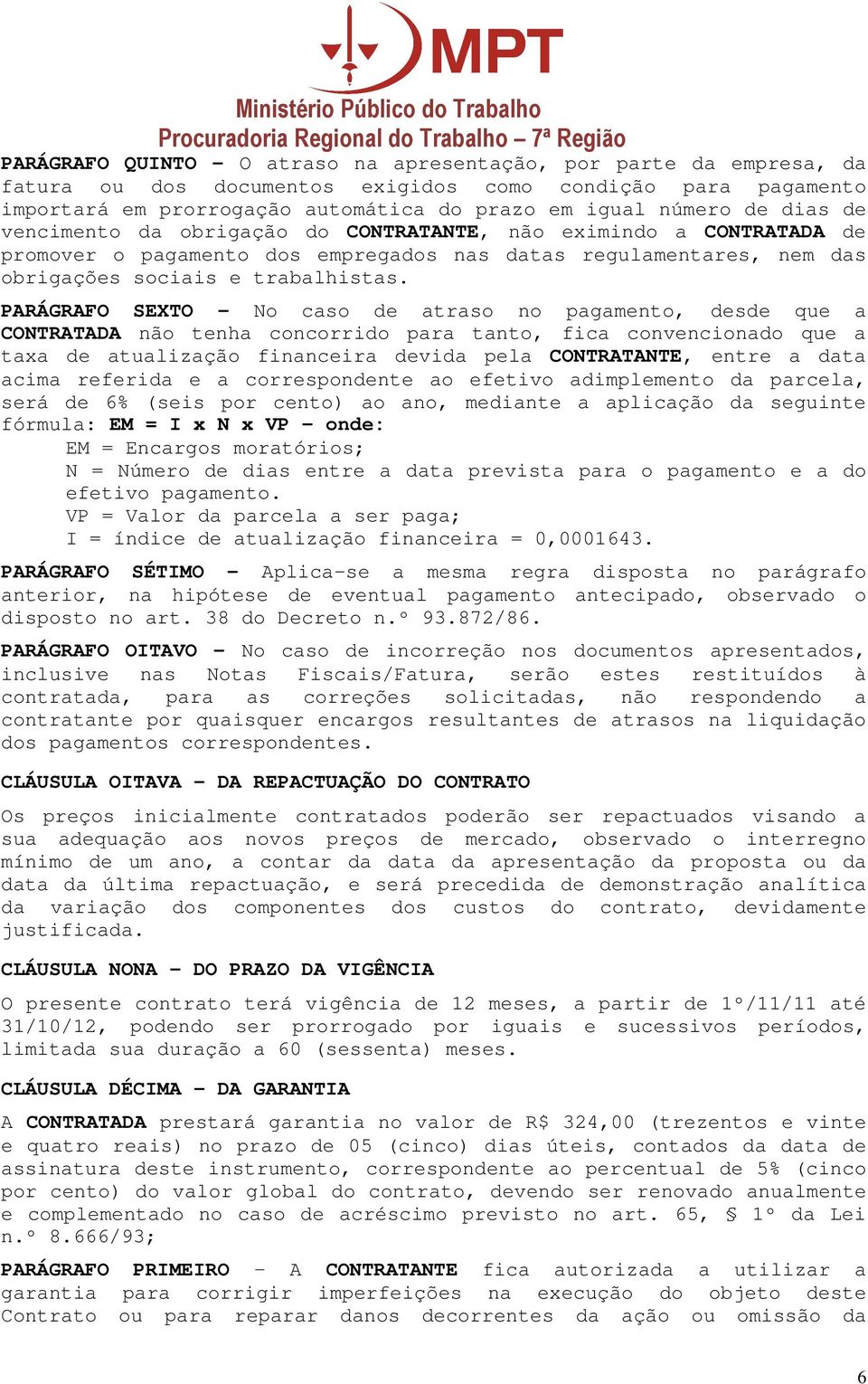 MPT
Ministério Público do Trabalho
Procuradoria Regional do Trabalho – 7ª Região

PARÁGRAFO QUINTO – O atraso na apresentação, por parte da empresa, da fatura ou dos documentos exigidos como condição para pagamento importará em prorrogação automática do prazo em igual número de dias de vencimento da obrigação do CONTRATANTE, não eximindo a CONTRATADA de promover o pagamento dos empregados nas datas regulamentares, nem das obrigações sociais e trabalhistas.

PARÁGRAFO SEXTO – No caso de atraso no pagamento, desde que a CONTRATADA não tenha concorrido para tanto, fica convencionado que a taxa de atualização financeira devida pela CONTRATANTE, entre a data acima referida e a correspondente ao efetivo adimplemento da parcela, será de 6% (seis por cento) ao ano, mediante a aplicação da seguinte fórmula: EM = I x N x VP – onde:

EM = Encargos moratórios;
N = Número de dias entre a data prevista para o pagamento e a do efetivo pagamento.
VP = Valor da parcela a ser paga;
I = índice de atualização financeira = 0,0001643.

PARÁGRAFO SÉTIMO – Aplica-se a mesma regra disposta no parágrafo anterior, na hipótese de eventual pagamento antecipado, observado o disposto no art. 38 do Decreto n.º 93.872/86.

PARÁGRAFO OITAVO – No caso de incorreção nos documentos apresentados, inclusive nas Notas Fiscais/Fatura, serão estes restituídos à contratada, para as correções solicitadas, não respondendo a contratante por quaisquer encargos resultantes de atrasos na liquidação dos pagamentos correspondentes.

CLÁUSULA OITAVA – DA REPACTUAÇÃO DO CONTRATO

Os preços inicialmente contratados poderão ser repactuados visando a sua adequação aos novos preços de mercado, observado o interregno mínimo de um ano, a contar da data da apresentação da proposta ou da data da última repactuação, e será precedida de demonstração analítica da variação dos componentes dos custos do contrato, devidamente justificada.

CLÁUSULA NONA – DO PRAZO DA VIGÊNCIA

O presente contrato terá vigência de 12 meses, a partir de 1º/11/11 até 31/10/12, podendo ser prorrogado por iguais e sucessivos períodos, limitada sua duração a 60 (sessenta) meses.

CLÁUSULA DÉCIMA – DA GARANTIA

A CONTRATADA prestará garantia no valor de R$ 324,00 (trezentos e vinte e quatro reais) no prazo de 05 (cinco) dias úteis, contados da data de assinatura deste instrumento, correspondente ao percentual de 5% (cinco por cento) do valor global do contrato, devendo ser renovado anualmente e complementado no caso de acréscimo previsto no art. 65, § 1º da Lei n.º 8.666/93;

PARÁGRAFO PRIMEIRO – A CONTRATANTE fica autorizada a utilizar a garantia para corrigir imperfeições na execução do objeto deste Contrato ou para reparar danos decorrentes da ação ou omissão da

6